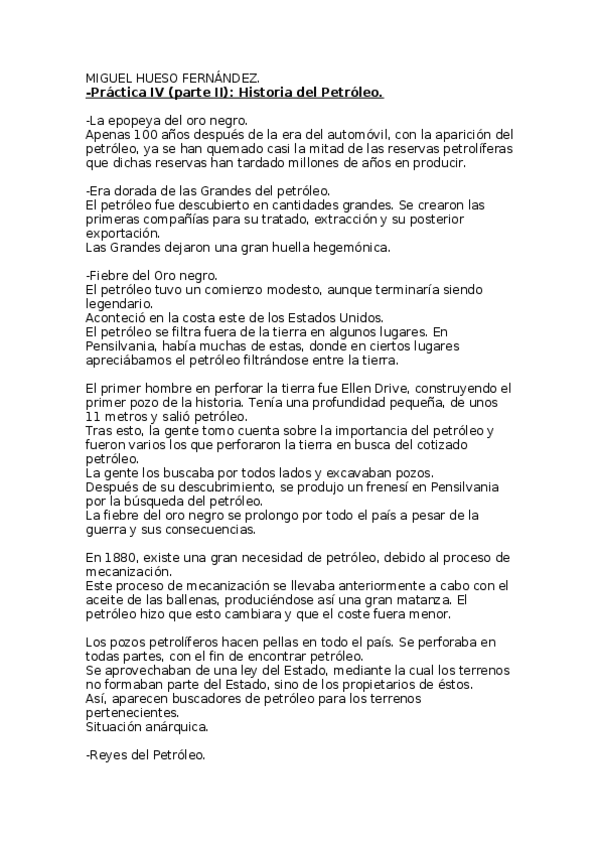 MIGUEL HUESO FERNÁNDEZ.
-Práctica IV (parte II): Historia del Petróleo.

-La epopeya del oro negro.
Apenas 100 años después de la era del automóvil, con la aparición del petróleo, ya se han quemado casi la mitad de las reservas petrolíferas que dichas reservas han tardado millones de años en producir.

-Era dorada de las Grandes del petróleo.
El petróleo fue descubierto en cantidades grandes. Se crearon las primeras compañías para su tratado, extracción y su posterior exportación.
Las Grandes dejaron una gran huella hegemónica.

-Fiebre del Oro negro.
El petróleo tuvo un comienzo modesto, aunque terminaría siendo legendario.
Aconteció en la costa este de los Estados Unidos.
El petróleo se filtra fuera de la tierra en algunos lugares. En Pensilvania, había muchas de estas, donde en ciertos lugares apreciábamos el petróleo filtrándose entre la tierra.

El primer hombre en perforar la tierra fue Ellen Drive, construyendo el primer pozo de la historia. Tenía una profundidad pequeña, de unos 11 metros y salió petróleo.
Tras esto, la gente tomo cuenta sobre la importancia del petróleo y fueron varios los que perforaron la tierra en busca del cotizado petróleo.
La gente los buscaba por todos lados y excavaban pozos.
Después de su descubrimiento, se produjo un frenesí en Pensilvania por la búsqueda del petróleo.
La fiebre del oro negro se prolongo por todo el país a pesar de la guerra y sus consecuencias.

En 1880, existe una gran necesidad de petróleo, debido al proceso de mecanización.
Este proceso de mecanización se llevaba anteriormente a cabo con el aceite de las ballenas, produciéndose así una gran matanza. El petróleo hizo que esto cambiara y que el coste fuera menor.

Los pozos petrolíferos hacen pellas en todo el país. Se perforaba en todas partes, con el fin de encontrar petróleo.
Se aprovechaban de una ley del Estado, mediante la cual los terrenos no formaban parte del Estado, sino de los propietarios de éstos.
Así, aparecen buscadores de petróleo para los terrenos pertenecientes.
Situación anárquica.

-Reyes del Petróleo.